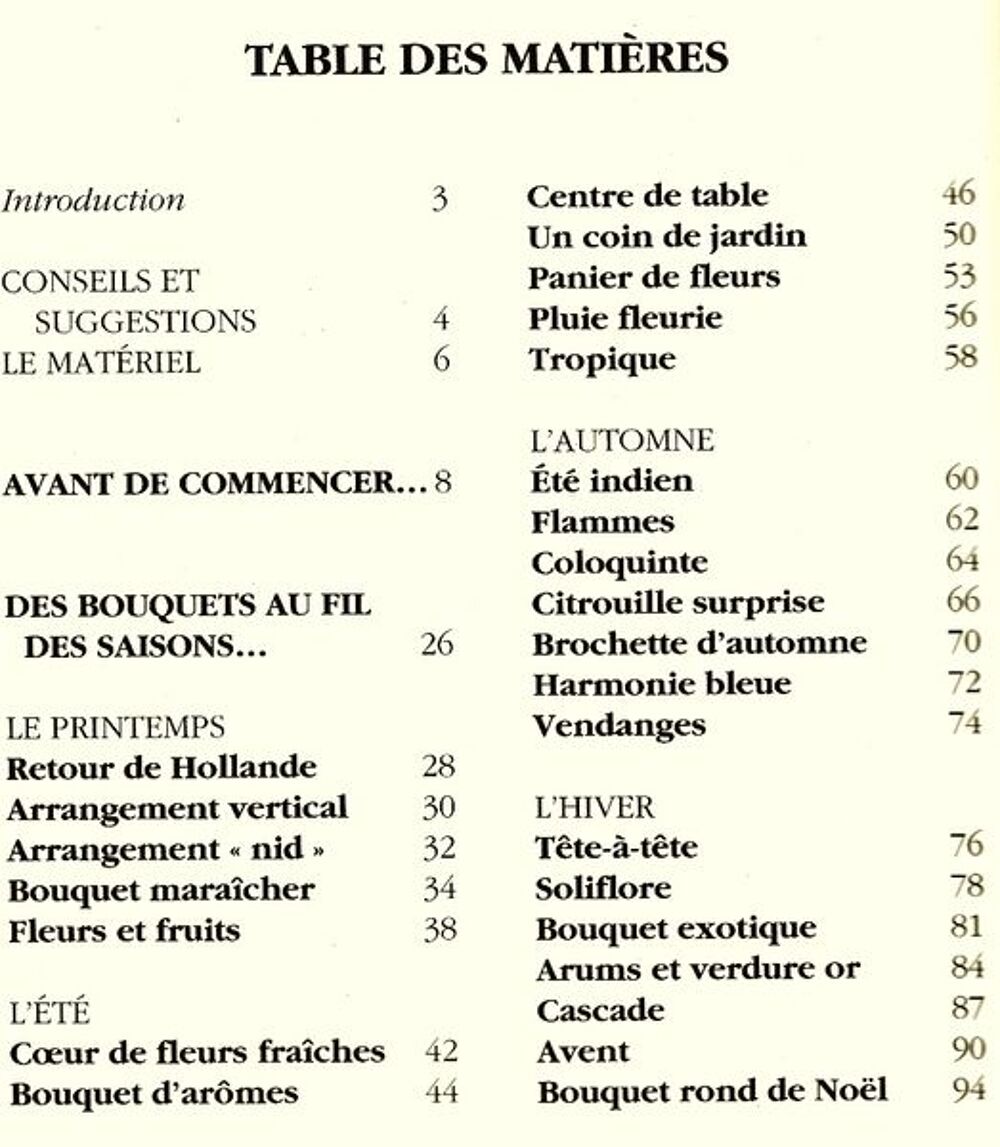 TABLE DES MATIÈRES

Introduction 3

CONSEILS ET SUGGESTIONS 4
LE MATÉRIEL 6

AVANT DE COMMENCER... 8

DES BOUQUETS AU FIL DES SAISONS... 26

LE PRINTEMPS
Retour de Hollande 28
Arrangement vertical 30
Arrangement « nid » 32
Bouquet maraîcher 34
Fleurs et fruits 38

L'ÉTÉ
Cœur de fleurs fraîches 42
Bouquet d'arômes 44
Centre de table 46
Un coin de jardin 50
Panier de fleurs 53
Pluie fleurie 56
Tropique 58

L'AUTOMNE
Été indien 60
Flammes 62
Coloquinte 64
Citrouille surprise 66
Brochette d'automne 70
Harmonie bleue 72
Vendanges 74

L'HIVER
Tête-à-tête 76
Soliflore 78
Bouquet exotique 81
Arums et verdure or 84
Cascade 87
Avent 90
Bouquet rond de Noël 94